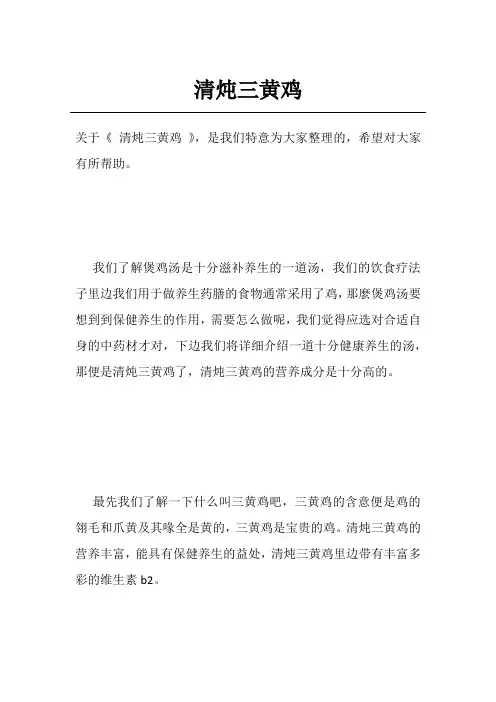 清炖三黄鸡

关于《 清炖三黄鸡 》，是我们特意为大家整理的，希望对大家有所帮助。

我们了解煲鸡汤是十分滋补养生的一道汤，我们的饮食疗法子里边我们用于做养生药膳的食物通常采用了鸡，那麼煲鸡汤要想到到保健养生的作用，需要怎么做呢，我们觉得应选对合适自身的中药材才对，下边我们将详细介绍一道十分健康养生的汤，那便是清炖三黄鸡了，清炖三黄鸡的营养成分是十分高的。

最先我们了解一下什么叫三黄鸡吧，三黄鸡的含意便是鸡的翎毛和爪黄及其喙全是黄的，三黄鸡是宝贵的鸡。清炖三黄鸡的营养丰富，能具有保健养生的益处，清炖三黄鸡里边带有丰富多彩的维生素 b2。